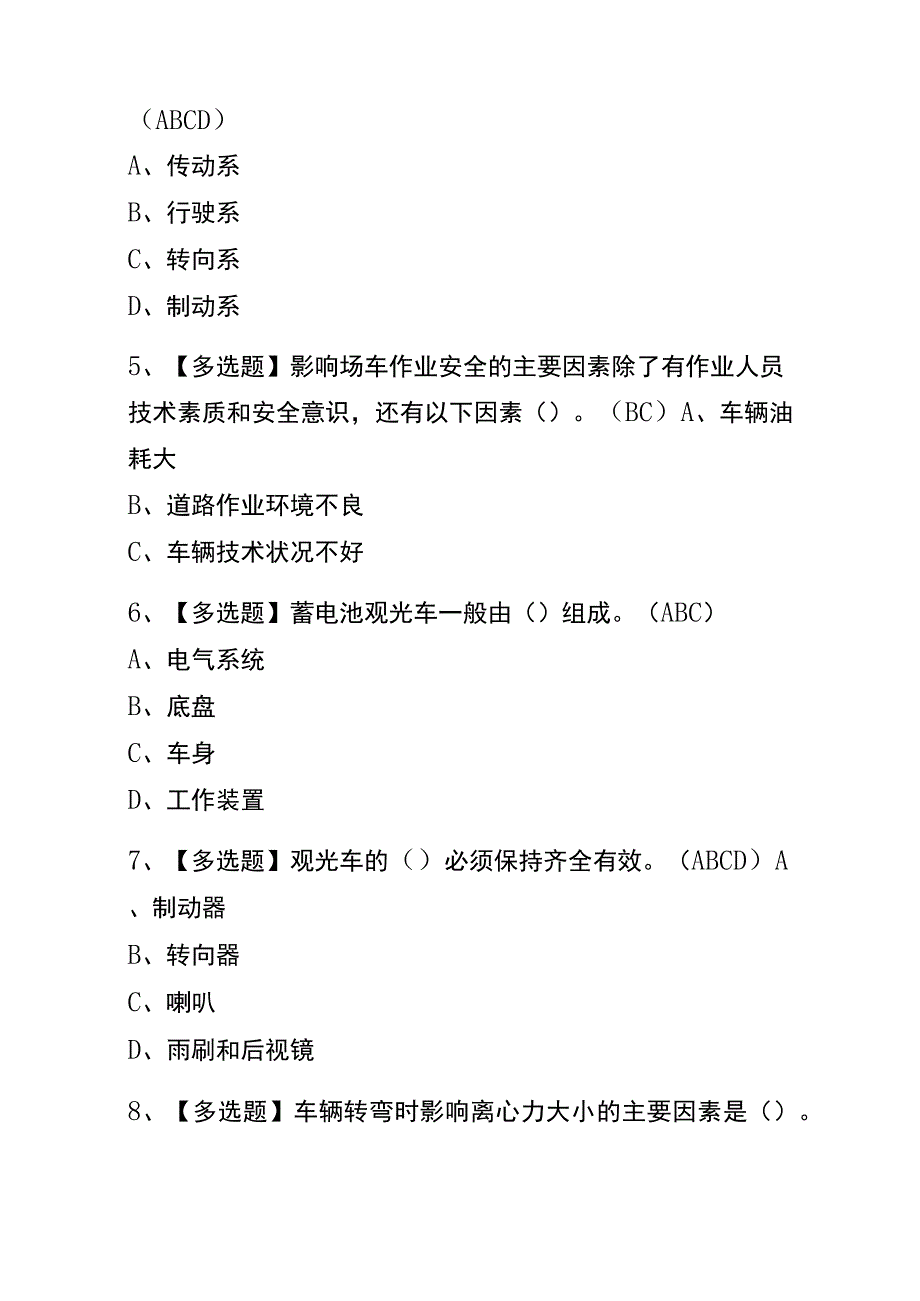 （ABCD）
A、传动系
B、行驶系
C、转向系
D、制动系

5、【多选题】影响场车作业安全的主要因素除了有作业人员技术素质和安全意识，还有以下因素（）。（BC）A、车辆油耗大
B、道路作业环境不良
C、车辆技术状况不好

6、【多选题】蓄电池观光车一般由（）组成。（ABC）
A、电气系统
B、底盘
C、车身
D、工作装置

7、【多选题】观光车的（）必须保持齐全有效。（ABCD）A、制动器
B、转向器
C、喇叭
D、雨刷和后视镜

8、【多选题】车辆转弯时影响离心力大小的主要因素是（）。